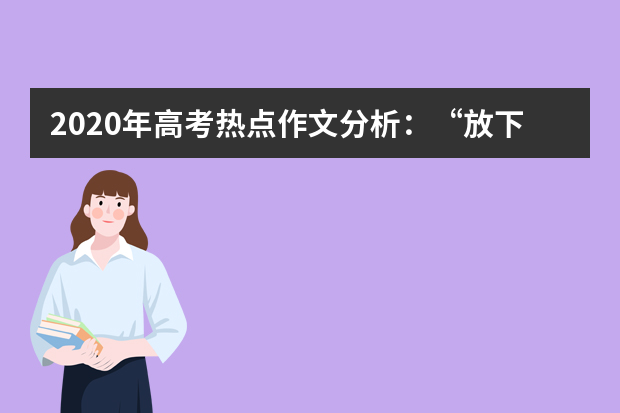 2020年高考热点作文分析：“放下